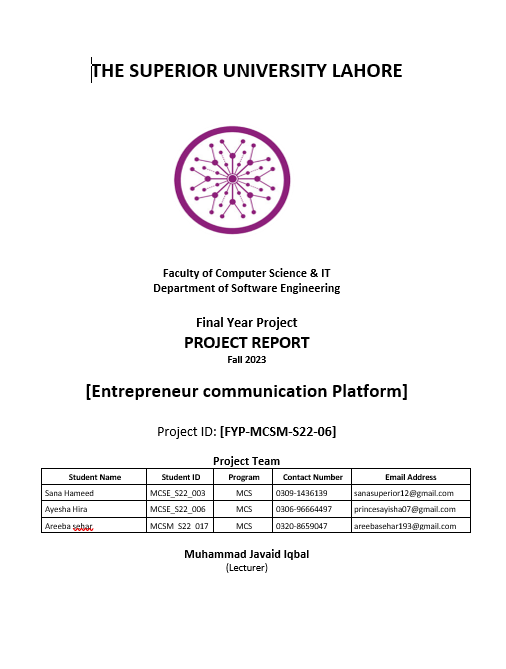 THE SUPERIOR UNIVERSITY LAHORE

Faculty of Computer Science & IT
Department of Software Engineering

Final Year Project
PROJECT REPORT
Fall 2023

[Entrepreneur communication Platform]

Project ID: [FYP-MCSM-S22-06]

Project Team

| Student Name | Student ID | Program | Contact Number | Email Address |
|---|---|---|---|---|
| Sana Hameed | MCSE_S22_003 | MCS | 0309-1436139 | sanasuperior12@gmail.com |
| Ayesha Hira | MCSE_S22_006 | MCS | 0306-96664497 | princesayisha07@gmail.com |
| Areeba sehar | MCSM_S22_017 | MCS | 0320-8659047 | areebasehar193@gmail.com |

Muhammad Javaid Iqbal
(Lecturer)